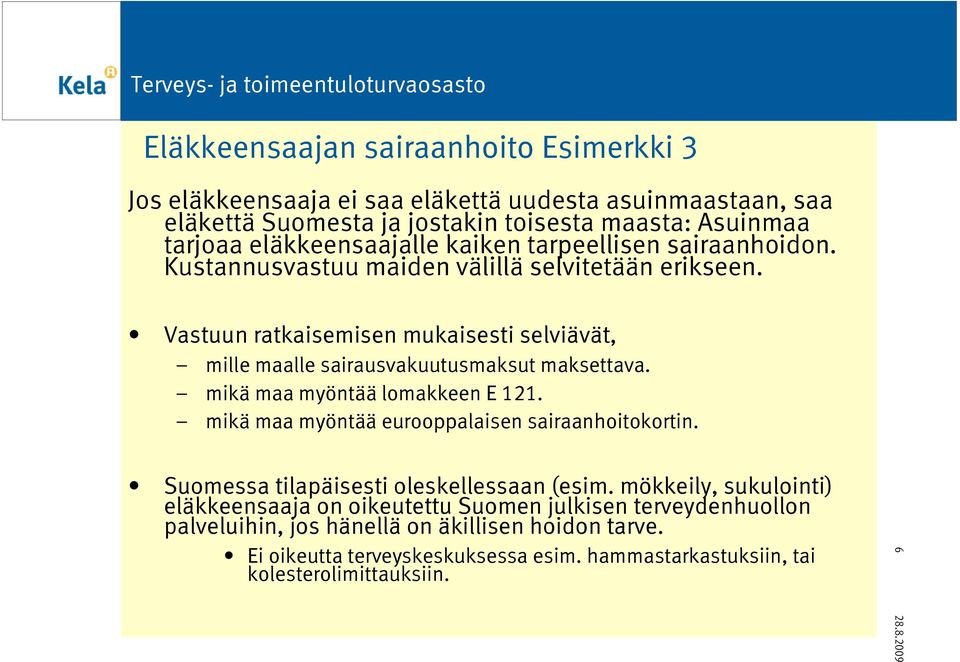 Kela

Terveys- ja toimeentuloturvaosasto

Eläkkeensaajan sairaanhoito Esimerkki 3

Jos eläkkeensaaja ei saa eläkettä uudesta asuinmaastaan, saa eläkettä Suomesta ja jostakin toisesta maasta: Asuinmaa tarjoaa eläkkeensaajalle kaiken tarpeellisen sairaanhoidon. Kustannusvastuu maiden välillä selvitetään erikseen.

• Vastuun ratkaisemisen mukaisesti selviävät,
– mille maalle sairausvakuutusmaksut maksettava.
– mikä maa myöntää lomakkeen E 121.
– mikä maa myöntää eurooppalaisen sairaanhoitokortin.

• Suomessa tilapäisesti oleskellessaan (esim. mökkeily, sukulointi) eläkkeensaaja on oikeutettu Suomen julkisen terveydenhuollon palveluihin, jos hänellä on äkillisen hoidon tarve.
• Ei oikeutta terveyskeskuksessa esim. hammastarkastuksiin, tai kolesterolimittauksiin.

6

28.8.2009